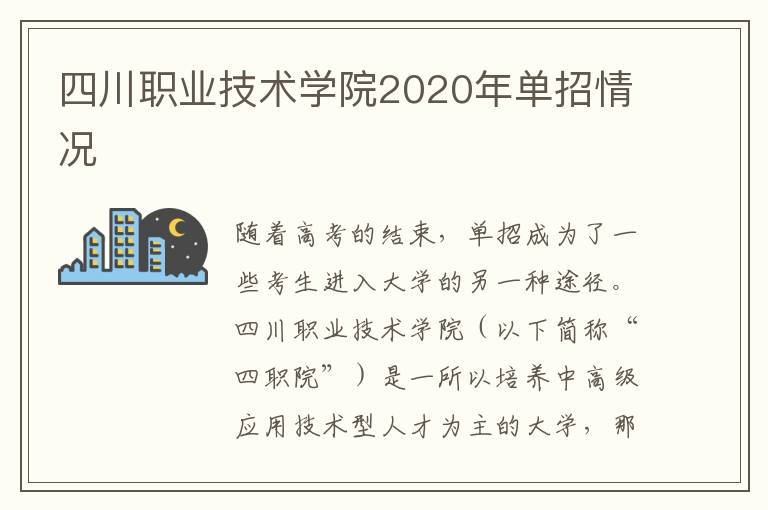 四川职业技术学院2020年单招情况

随着高考的结束，单招成为了一些考生进入大学的另一种途径。四川职业技术学院（以下简称“四职院”）是一所以培养中高级应用技术型人才为主的大学，那